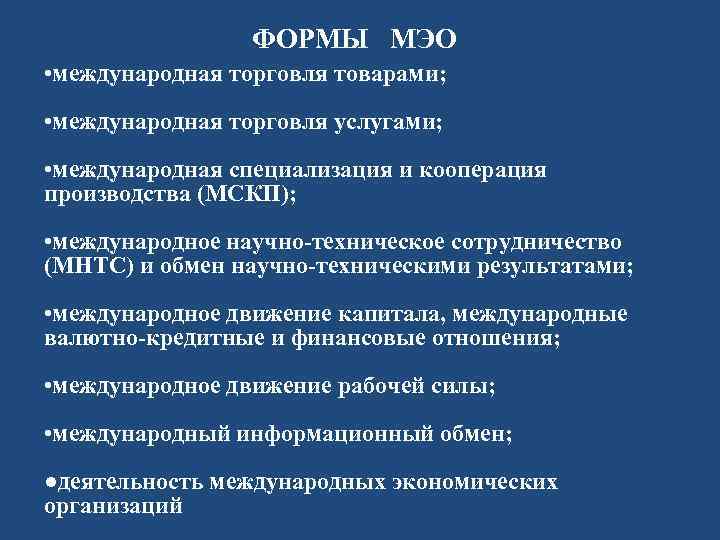 ФОРМЫ МЭО

•международная торговля товарами;

•международная торговля услугами;

•международная специализация и кооперация производства (МСКП);

•международное научно-техническое сотрудничество (МНТС) и обмен научно-техническими результатами;

•международное движение капитала, международные валютно-кредитные и финансовые отношения;

•международное движение рабочей силы;

•международный информационный обмен;

●деятельность международных экономических организаций